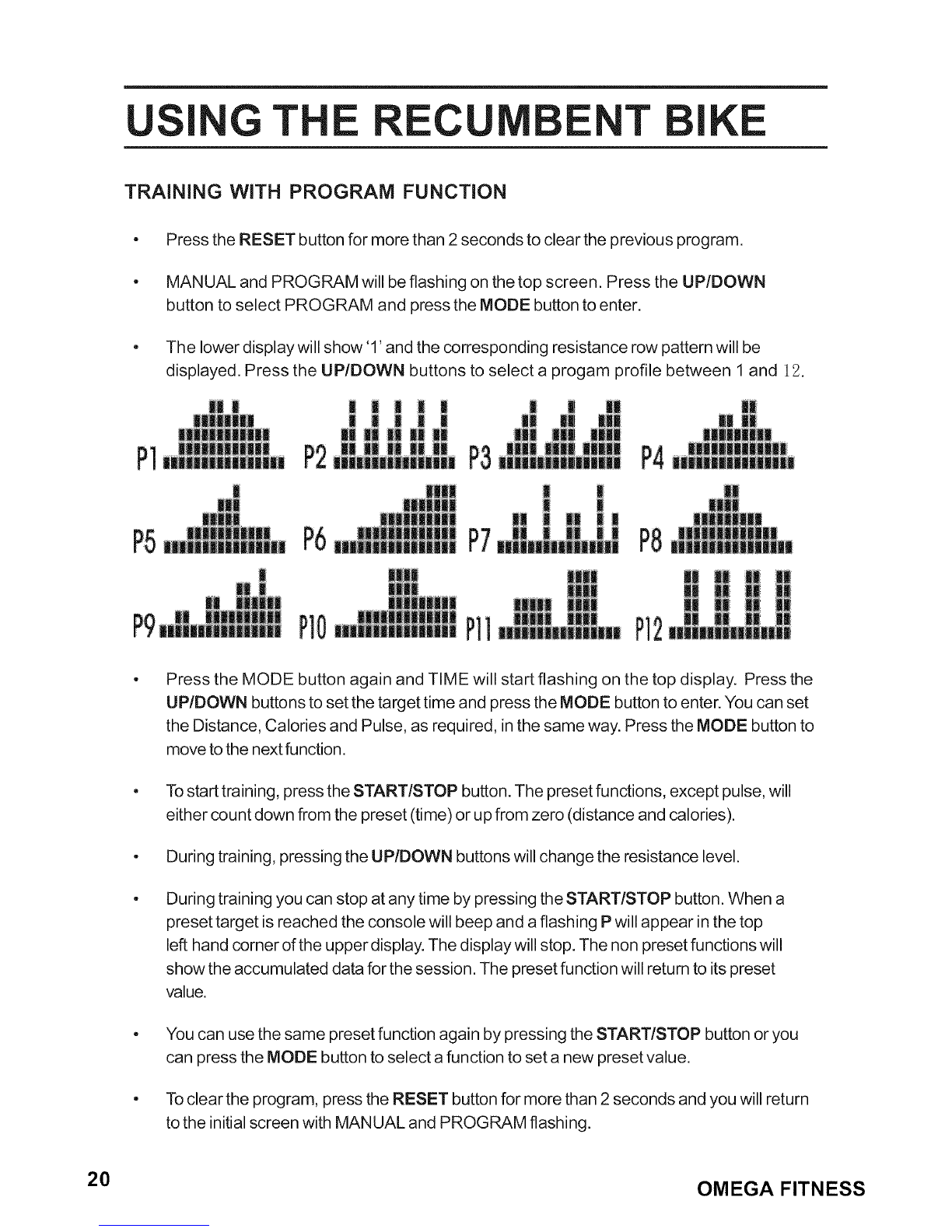 USING THE RECUMBENT BIKE

TRAINING WITH PROGRAM FUNCTION

• Press the RESET button for more than 2 seconds to clear the previous program.

• MANUAL and PROGRAM will be flashing on the top screen. Press the UP/DOWN button to select PROGRAM and press the MODE button to enter.

• The lower display will show '1' and the corresponding resistance row pattern will be displayed. Press the UP/DOWN buttons to select a progam profile between 1 and 12.

P1 P2 P3 P4

P5 P6 P7 P8

P9 P10 P11 P12

• Press the MODE button again and TIME will start flashing on the top display. Press the UP/DOWN buttons to set the target time and press the MODE button to enter. You can set the Distance, Calories and Pulse, as required, in the same way. Press the MODE button to move to the next function.

• To start training, press the START/STOP button. The preset functions, except pulse, will either count down from the preset (time) or up from zero (distance and calories).

• During training, pressing the UP/DOWN buttons will change the resistance level.

• During training you can stop at any time by pressing the START/STOP button. When a preset target is reached the console will beep and a flashing P will appear in the top left hand corner of the upper display. The display will stop. The non preset functions will show the accumulated data for the session. The preset function will return to its preset value.

• You can use the same preset function again by pressing the START/STOP button or you can press the MODE button to select a function to set a new preset value.

• To clear the program, press the RESET button for more than 2 seconds and you will return to the initial screen with MANUAL and PROGRAM flashing.

20 OMEGA FITNESS